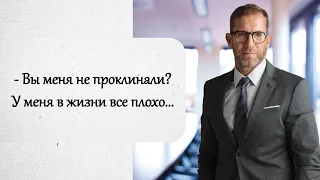 - Вы меня не проклинали?
У меня в жизни все плохо...